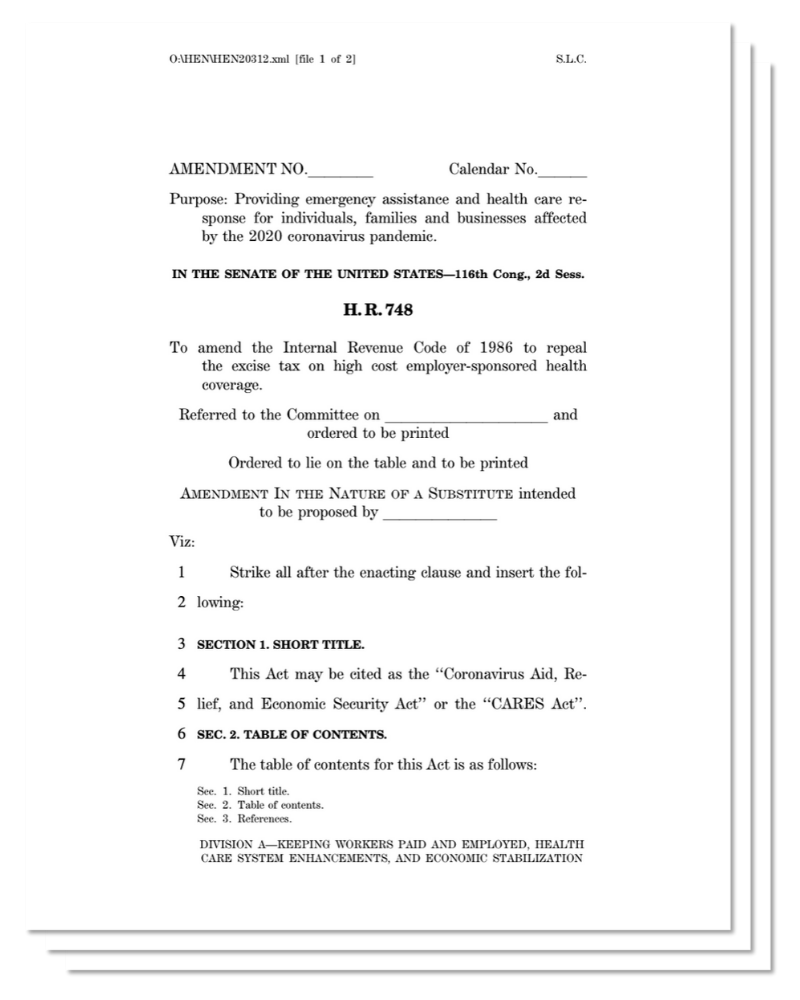 O:\HEN\HEN20312.xml [file 1 of 2] S.L.C.

AMENDMENT NO.________ Calendar No.______

Purpose: Providing emergency assistance and health care response for individuals, families and businesses affected by the 2020 coronavirus pandemic.

IN THE SENATE OF THE UNITED STATES—116th Cong., 2d Sess.

H. R. 748

To amend the Internal Revenue Code of 1986 to repeal the excise tax on high cost employer-sponsored health coverage.

Referred to the Committee on ____________________ and ordered to be printed

Ordered to lie on the table and to be printed

AMENDMENT IN THE NATURE OF A SUBSTITUTE intended to be proposed by ______________

Viz:

1 Strike all after the enacting clause and insert the fol-
2 lowing:

3 SECTION 1. SHORT TITLE.

4 This Act may be cited as the "Coronavirus Aid, Re-
5 lief, and Economic Security Act" or the "CARES Act".

6 SEC. 2. TABLE OF CONTENTS.

7 The table of contents for this Act is as follows:

Sec. 1. Short title.
Sec. 2. Table of contents.
Sec. 3. References.

DIVISION A—KEEPING WORKERS PAID AND EMPLOYED, HEALTH CARE SYSTEM ENHANCEMENTS, AND ECONOMIC STABILIZATION